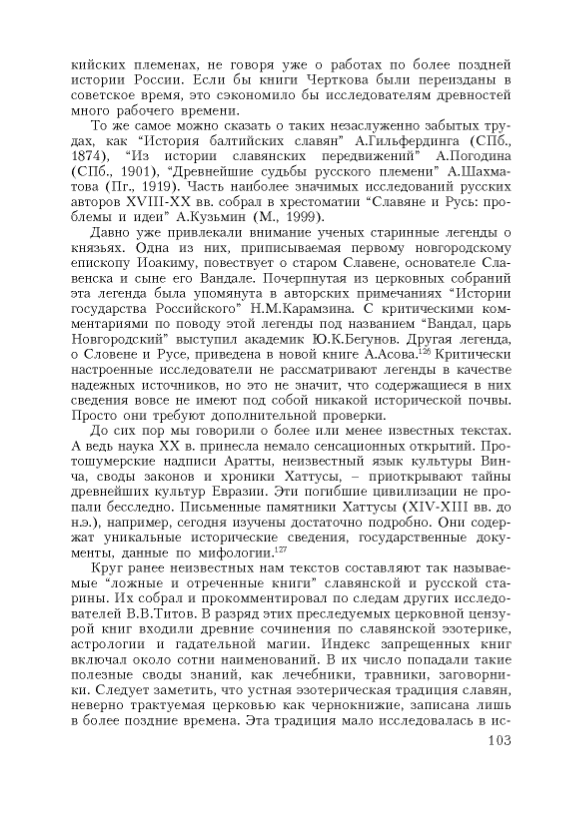 кийских племенах, не говоря уже о работах по более поздней истории России. Если бы книги Черткова были переизданы в советское время, это сэкономило бы исследователям древностей много рабочего времени.

То же самое можно сказать о таких незаслуженно забытых трудах, как "История балтийских славян" А.Гильфердинга (СПб., 1874), "Из истории славянских передвижений" А.Погодина (СПб., 1901), "Древнейшие судьбы русского племени" А.Шахматова (Пг., 1919). Часть наиболее значимых исследований русских авторов XVIII-XX вв. собрал в хрестоматии "Славяне и Русь: проблемы и идеи" А.Кузьмин (М., 1999).

Давно уже привлекали внимание ученых старинные легенды о князьях. Одна из них, приписываемая первому новгородскому епископу Иоакиму, повествует о старом Славене, основателе Славенска и сыне его Вандале. Почерпнутая из церковных собраний эта легенда была упомянута в авторских примечаниях "Истории государства Российского" Н.М.Карамзина. С критическими комментариями по поводу этой легенды под названием "Вандал, царь Новгородский" выступил академик Ю.К.Бегунов. Другая легенда, о Словене и Русе, приведена в новой книге А.Асова.$^{126}$ Критически настроенные исследователи не рассматривают легенды в качестве надежных источников, но это не значит, что содержащиеся в них сведения вовсе не имеют под собой никакой исторической почвы. Просто они требуют дополнительной проверки.

До сих пор мы говорили о более или менее известных текстах. А ведь наука XX в. принесла немало сенсационных открытий. Протошумерские надписи Аратты, неизвестный язык культуры Винча, своды законов и хроники Хаттусы, – приоткрывают тайны древнейших культур Евразии. Эти погибшие цивилизации не пропали бесследно. Письменные памятники Хаттусы (XIV-XIII вв. до н.э.), например, сегодня изучены достаточно подробно. Они содержат уникальные исторические сведения, государственные документы, данные по мифологии.$^{127}$

Круг ранее неизвестных нам текстов составляют так называемые "ложные и отреченные книги" славянской и русской старины. Их собрал и прокомментировал по следам других исследователей В.В.Титов. В разряд этих преследуемых церковной цензурой книг входили древние сочинения по славянской эзотерике, астрологии и гадательной магии. Индекс запрещенных книг включал около сотни наименований. В их число попадали такие полезные своды знаний, как лечебники, травники, заговорники. Следует заметить, что устная эзотерическая традиция славян, неверно трактуемая церковью как чернокнижие, записана лишь в более поздние времена. Эта традиция мало исследовалась в ис-

103